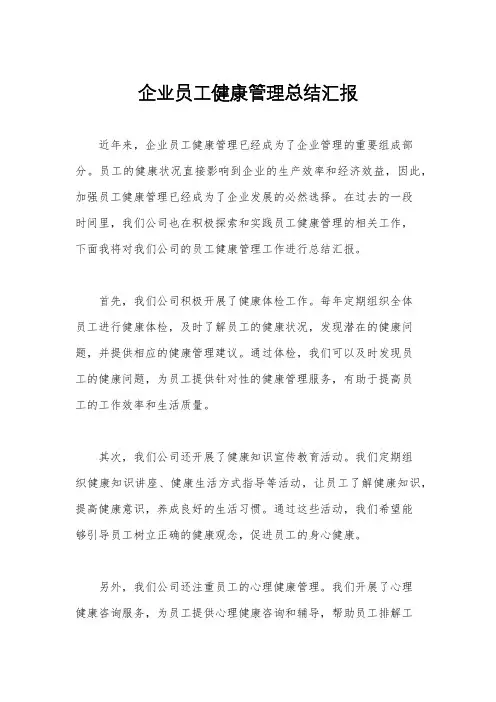 企业员工健康管理总结汇报

近年来，企业员工健康管理已经成为了企业管理的重要组成部分。员工的健康状况直接影响到企业的生产效率和经济效益，因此，加强员工健康管理已经成为了企业发展的必然选择。在过去的一段时间里，我们公司也在积极探索和实践员工健康管理的相关工作，下面我将对我们公司的员工健康管理工作进行总结汇报。

首先，我们公司积极开展了健康体检工作。每年定期组织全体员工进行健康体检，及时了解员工的健康状况，发现潜在的健康问题，并提供相应的健康管理建议。通过体检，我们可以及时发现员工的健康问题，为员工提供针对性的健康管理服务，有助于提高员工的工作效率和生活质量。

其次，我们公司还开展了健康知识宣传教育活动。我们定期组织健康知识讲座、健康生活方式指导等活动，让员工了解健康知识，提高健康意识，养成良好的生活习惯。通过这些活动，我们希望能够引导员工树立正确的健康观念，促进员工的身心健康。

另外，我们公司还注重员工的心理健康管理。我们开展了心理健康咨询服务，为员工提供心理健康咨询和辅导，帮助员工排解工